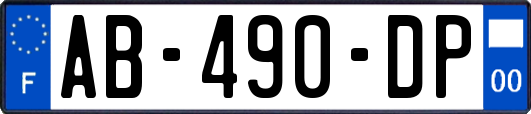 F

AB-490-DP

00